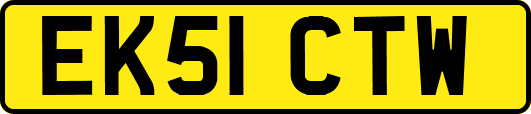 EK51 CTW